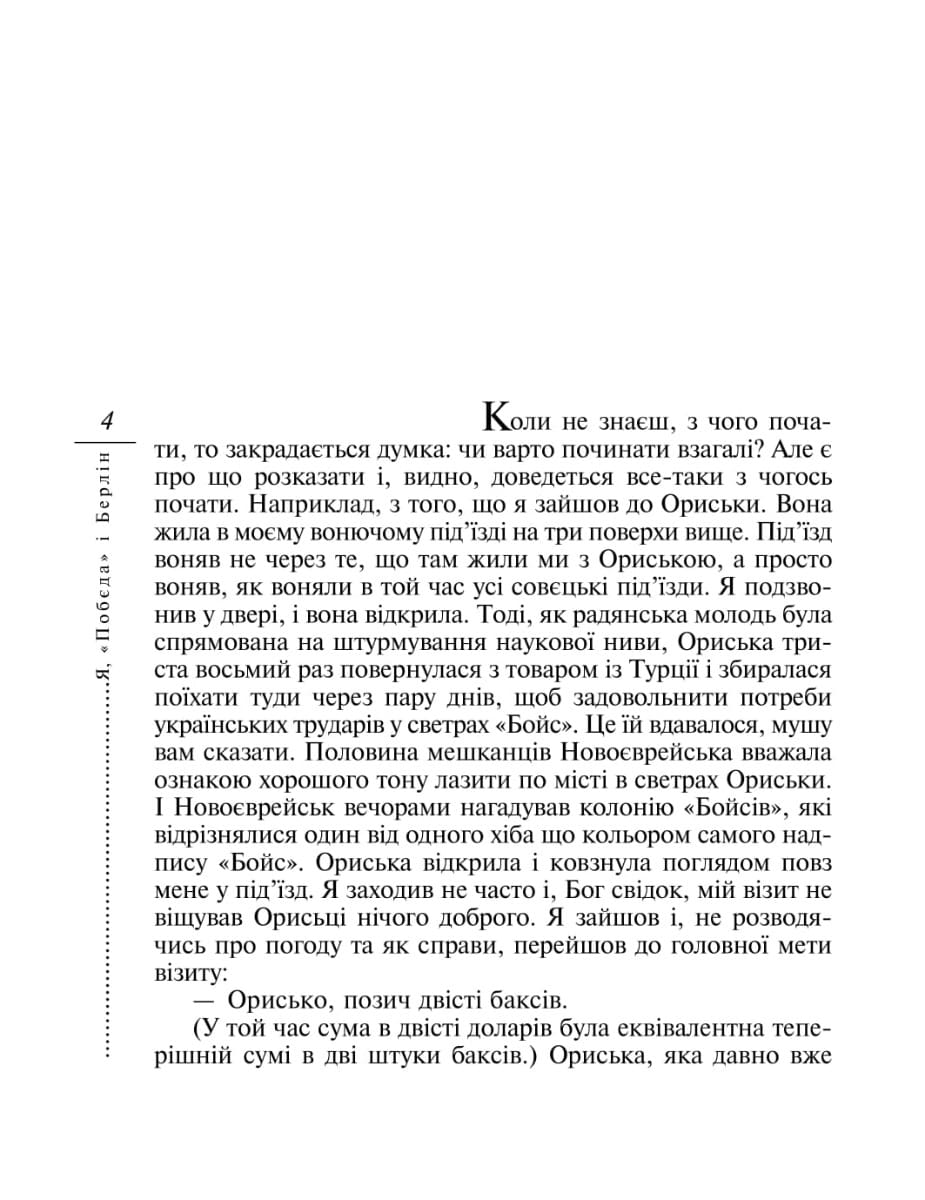 4

Я, «Побєда» і Берлін

Коли не знаєш, з чого почати, то закрадається думка: чи варто починати взагалі? Але є про що розказати і, видно, доведеться все-таки з чогось почати. Наприклад, з того, що я зайшов до Ориськи. Вона жила в моєму вонючому під'їзді на три поверхи вище. Під'їзд воняв не через те, що там жили ми з Ориською, а просто воняв, як воняли в той час усі совєцькі під'їзди. Я подзвонив у двері, і вона відкрила. Тоді, як радянська молодь була спрямована на штурмування наукової ниви, Ориська триста восьмий раз повернулася з товаром із Турції і збиралася поїхати туди через пару днів, щоб задовольнити потреби українських трударів у светрах «Бойс». Це їй вдавалося, мушу вам сказати. Половина мешканців Новоєврейська вважала ознакою хорошого тону лазити по місті в светрах Ориськи. І Новоєврейськ вечорами нагадував колонію «Бойсів», які відрізнялися один від одного хіба що кольором самого надпису «Бойс». Ориська відкрила і ковзнула поглядом повз мене у під'їзд. Я заходив не часто і, Бог свідок, мій візит не віщував Орисьці нічого доброго. Я зайшов і, не розводячись про погоду та як справи, перейшов до головної мети візиту:

— Орисько, позич двісті баксів.

(У той час сума в двісті доларів була еквівалентна теперішній сумі в дві штуки баксів.) Ориська, яка давно вже